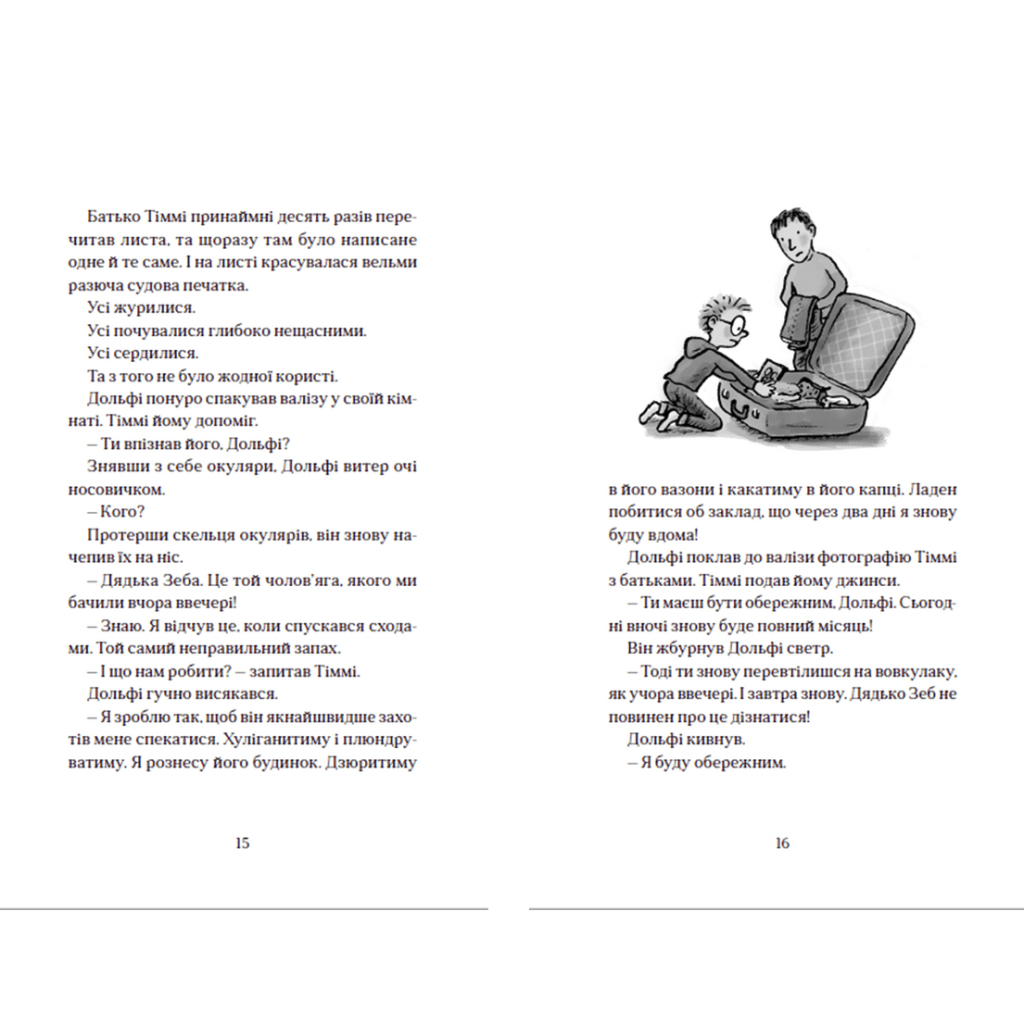 Батько Тіммі принаймні десять разів перечитав листа, та щоразу там було написане одне й те саме. І на листі красувалася вельми разюча судова печатка.

Усі журилися.

Усі почувалися глибоко нещасними.

Усі сердилися.

Та з того не було жодної користі.

Дольфі понуро спакував валізу у своїй кімнаті. Тіммі йому допоміг.

– Ти впізнав його, Дольфі?

Знявши з себе окуляри, Дольфі витер очі носовичком.

– Кого?

Протерши скельця окулярів, він знову начепив їх на ніс.

– Дядька Зеба. Це той чолов'яга, якого ми бачили вчора ввечері!

– Знаю. Я відчув це, коли спускався сходами. Той самий неправильний запах.

– І що нам робити? – запитав Тіммі.

Дольфі гучно висякався.

– Я зроблю так, щоб він якнайшвидше захотів мене спекатися. Хуліганитиму і плюндруватиму. Я рознесу його будинок. Дзюритиму

15

в його вазони і какатиму в його капці. Ладен побитися об заклад, що через два дні я знову буду вдома!

Дольфі поклав до валізи фотографію Тіммі з батьками. Тіммі подав йому джинси.

– Ти маєш бути обережним, Дольфі. Сьогодні вночі знову буде повний місяць!

Він жбурнув Дольфі светр.

– Тоді ти знову перевтілишся на вовкулаку, як учора ввечері. І завтра знову. Дядько Зеб не повинен про це дізнатися!

Дольфі кивнув.

– Я буду обережним.

16